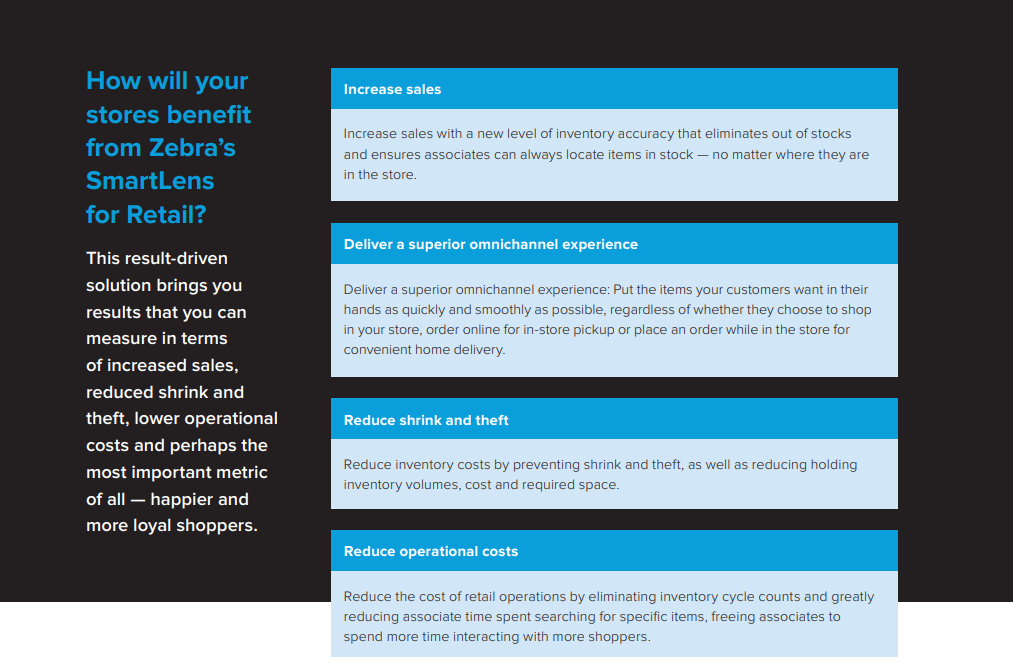 How will your stores benefit from Zebra's SmartLens for Retail?

This result-driven solution brings you results that you can measure in terms of increased sales, reduced shrink and theft, lower operational costs and perhaps the most important metric of all — happier and more loyal shoppers.

Increase sales

Increase sales with a new level of inventory accuracy that eliminates out of stocks and ensures associates can always locate items in stock — no matter where they are in the store.

Deliver a superior omnichannel experience

Deliver a superior omnichannel experience: Put the items your customers want in their hands as quickly and smoothly as possible, regardless of whether they choose to shop in your store, order online for in-store pickup or place an order while in the store for convenient home delivery.

Reduce shrink and theft

Reduce inventory costs by preventing shrink and theft, as well as reducing holding inventory volumes, cost and required space.

Reduce operational costs

Reduce the cost of retail operations by eliminating inventory cycle counts and greatly reducing associate time spent searching for specific items, freeing associates to spend more time interacting with more shoppers.